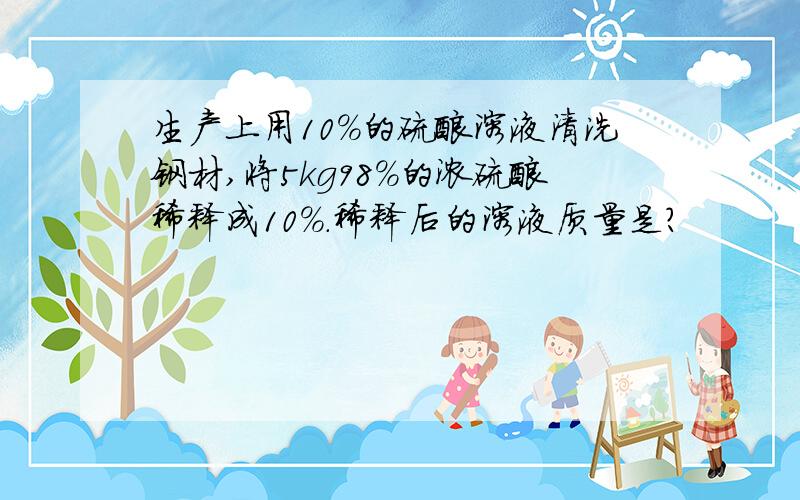 生产上用10%的硫酸溶液清洗钢材,将5kg98%的浓硫酸稀释成10%.稀释后的溶液质量是?